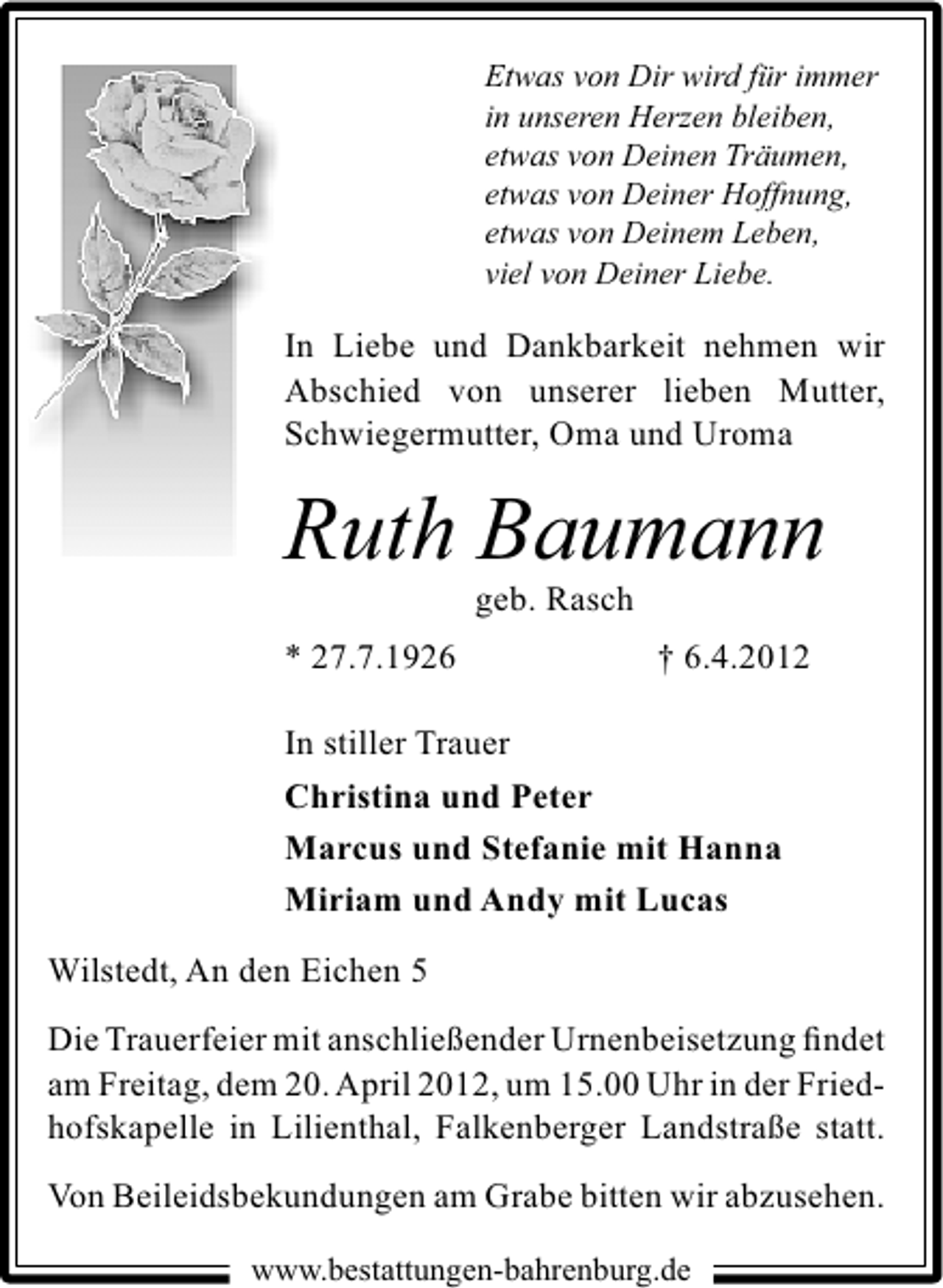 Etwas von Dir wird für immer
in unseren Herzen bleiben,
etwas von Deinen Träumen,
etwas von Deiner Hoffnung,
etwas von Deinem Leben,
viel von Deiner Liebe.

In Liebe und Dankbarkeit nehmen wir Abschied von unserer lieben Mutter, Schwiegermutter, Oma und Uroma

Ruth Baumann

geb. Rasch

* 27.7.1926 † 6.4.2012

In stiller Trauer

Christina und Peter

Marcus und Stefanie mit Hanna

Miriam und Andy mit Lucas

Wilstedt, An den Eichen 5

Die Trauerfeier mit anschließender Urnenbeisetzung findet am Freitag, dem 20. April 2012, um 15.00 Uhr in der Friedhofskapelle in Lilienthal, Falkenberger Landstraße statt.

Von Beileidsbekundungen am Grabe bitten wir abzusehen.

www.bestattungen-bahrenburg.de